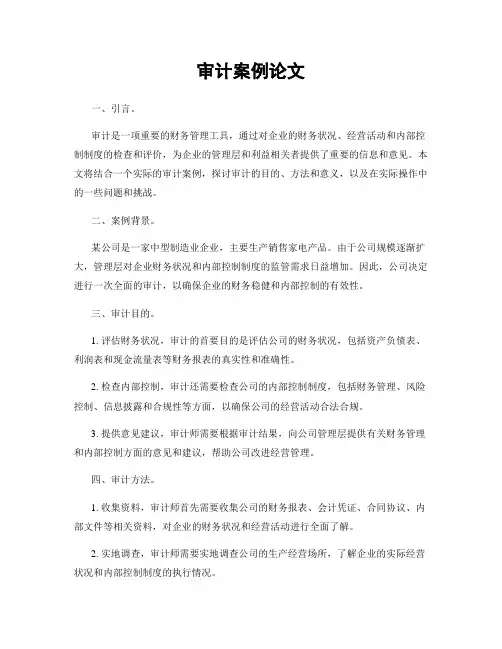 审计案例论文

一、引言。

审计是一项重要的财务管理工具，通过对企业的财务状况、经营活动和内部控制制度的检查和评价，为企业的管理层和利益相关者提供了重要的信息和意见。本文将结合一个实际的审计案例，探讨审计的目的、方法和意义，以及在实际操作中的一些问题和挑战。

二、案例背景。

某公司是一家中型制造业企业，主要生产销售家电产品。由于公司规模逐渐扩大，管理层对企业财务状况和内部控制制度的监管需求日益增加。因此，公司决定进行一次全面的审计，以确保企业的财务稳健和内部控制的有效性。

三、审计目的。

1. 评估财务状况，审计的首要目的是评估公司的财务状况，包括资产负债表、利润表和现金流量表等财务报表的真实性和准确性。

2. 检查内部控制，审计还需要检查公司的内部控制制度，包括财务管理、风险控制、信息披露和合规性等方面，以确保公司的经营活动合法合规。

3. 提供意见建议，审计师需要根据审计结果，向公司管理层提供有关财务管理和内部控制方面的意见和建议，帮助公司改进经营管理。

四、审计方法。

1. 收集资料，审计师首先需要收集公司的财务报表、会计凭证、合同协议、内部文件等相关资料，对企业的财务状况和经营活动进行全面了解。

2. 实地调查，审计师需要实地调查公司的生产经营场所，了解企业的实际经营状况和内部控制制度的执行情况。